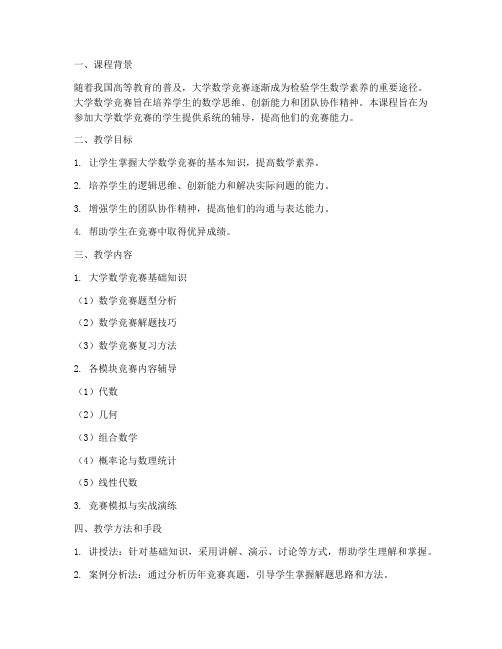 一、课程背景

随着我国高等教育的普及，大学数学竞赛逐渐成为检验学生数学素养的重要途径。大学数学竞赛旨在培养学生的数学思维、创新能力和团队协作精神。本课程旨在为参加大学数学竞赛的学生提供系统的辅导，提高他们的竞赛能力。

二、教学目标

1. 让学生掌握大学数学竞赛的基本知识，提高数学素养。

2. 培养学生的逻辑思维、创新能力和解决实际问题的能力。

3. 增强学生的团队协作精神，提高他们的沟通与表达能力。

4. 帮助学生在竞赛中取得优异成绩。

三、教学内容

1. 大学数学竞赛基础知识

（1）数学竞赛题型分析

（2）数学竞赛解题技巧

（3）数学竞赛复习方法

2. 各模块竞赛内容辅导

（1）代数

（2）几何

（3）组合数学

（4）概率论与数理统计

（5）线性代数

3. 竞赛模拟与实战演练

四、教学方法和手段

1. 讲授法：针对基础知识，采用讲解、演示、讨论等方式，帮助学生理解和掌握。

2. 案例分析法：通过分析历年竞赛真题，引导学生掌握解题思路和方法。